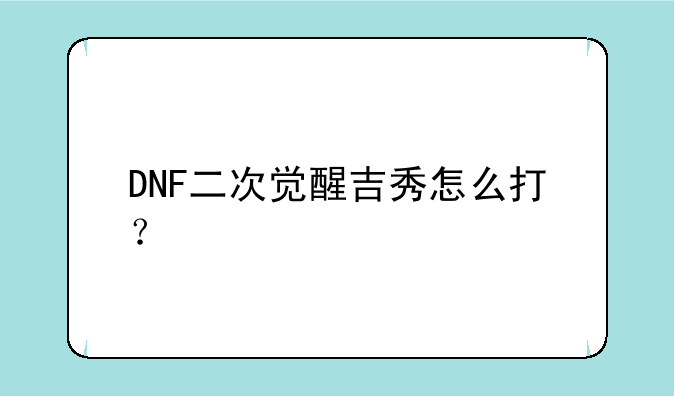 DNF二次觉醒吉秀怎么打？